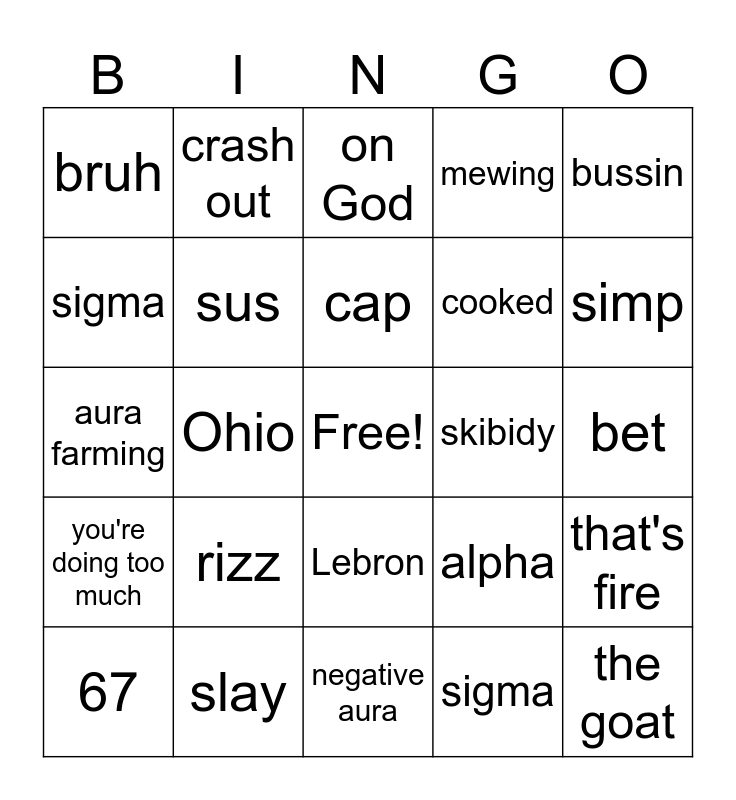 | B | I | N | G | O |
|---|---|---|---|---|
| bruh | crash out | on God | mewing | bussin |
| sigma | sus | cap | cooked | simp |
| aura farming | Ohio | Free! | skibidy | bet |
| you're doing too much | rizz | Lebron | alpha | that's fire |
| 67 | slay | negative aura | sigma | the goat |